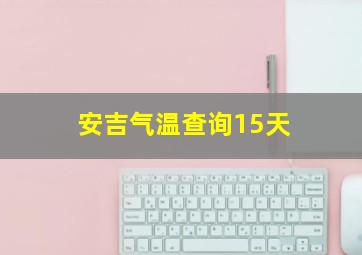 安吉气温查询15天